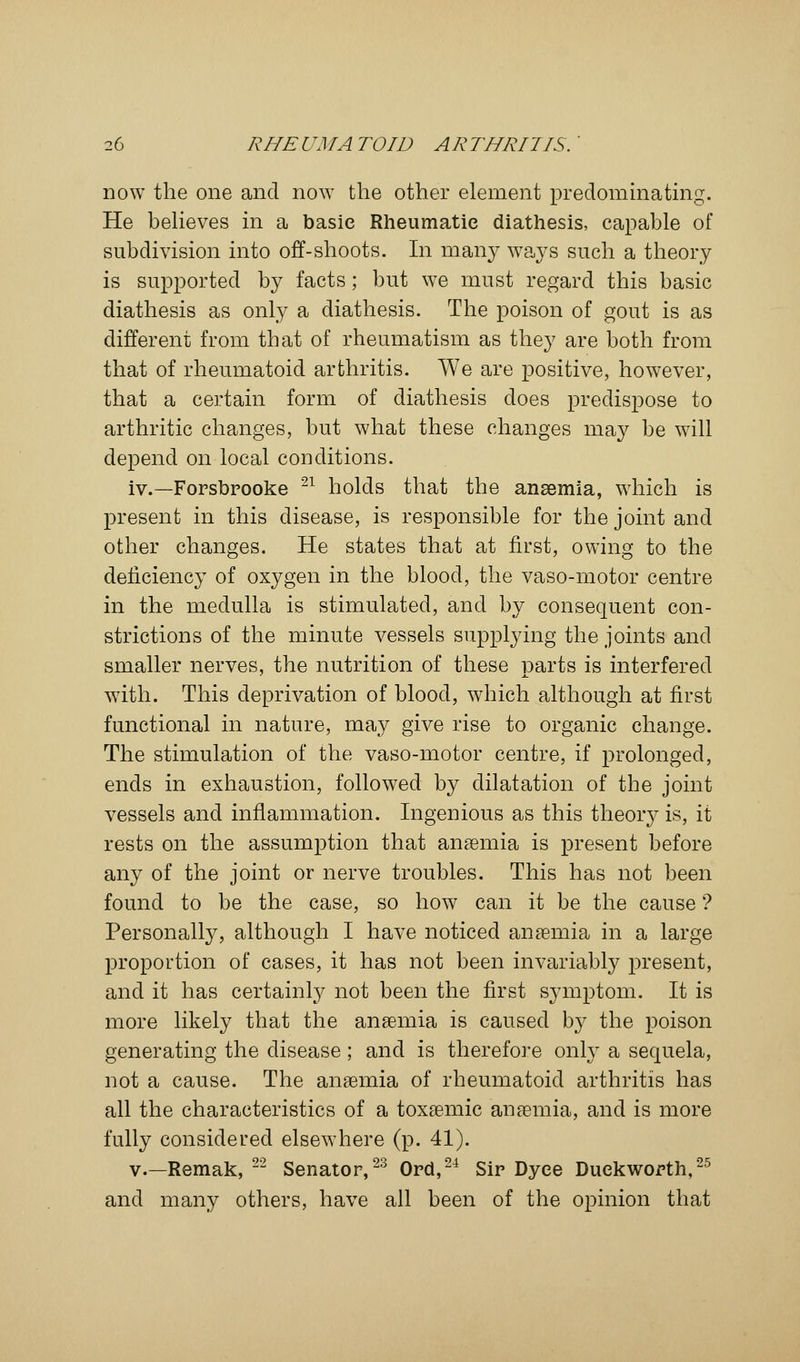 26 RHEUMATOID ARTHRITIS.

now the one and now the other element predominating. He believes in a basic Rheumatic diathesis, capable of subdivision into off-shoots. In many ways such a theory is supported by facts; but we must regard this basic diathesis as only a diathesis. The poison of gout is as different from that of rheumatism as they are both from that of rheumatoid arthritis. We are positive, however, that a certain form of diathesis does predispose to arthritic changes, but what these changes may be will depend on local conditions.

iv.—Forsbrooke $^{21}$ holds that the anæmia, which is present in this disease, is responsible for the joint and other changes. He states that at first, owing to the deficiency of oxygen in the blood, the vaso-motor centre in the medulla is stimulated, and by consequent constrictions of the minute vessels supplying the joints and smaller nerves, the nutrition of these parts is interfered with. This deprivation of blood, which although at first functional in nature, may give rise to organic change. The stimulation of the vaso-motor centre, if prolonged, ends in exhaustion, followed by dilatation of the joint vessels and inflammation. Ingenious as this theory is, it rests on the assumption that anæmia is present before any of the joint or nerve troubles. This has not been found to be the case, so how can it be the cause? Personally, although I have noticed anæmia in a large proportion of cases, it has not been invariably present, and it has certainly not been the first symptom. It is more likely that the anæmia is caused by the poison generating the disease; and is therefore only a sequela, not a cause. The anæmia of rheumatoid arthritis has all the characteristics of a toxæmic anæmia, and is more fully considered elsewhere (p. 41).

v.—Remak, $^{22}$ Senator, $^{23}$ Ord, $^{24}$ Sir Dyce Duckworth, $^{25}$ and many others, have all been of the opinion that